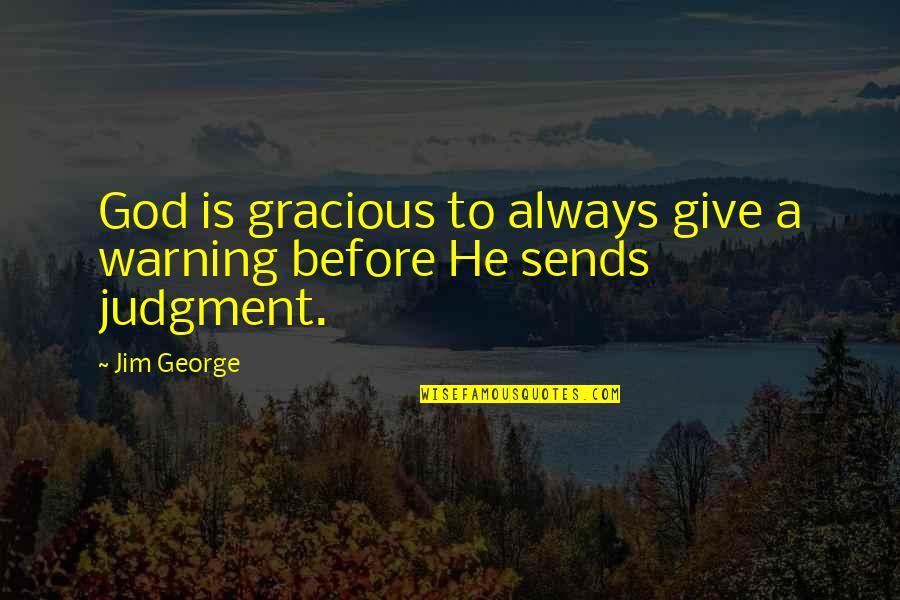 God is gracious to always give a warning before He sends judgment.

~ Jim George

WISEFAMOUSQUOTES.COM